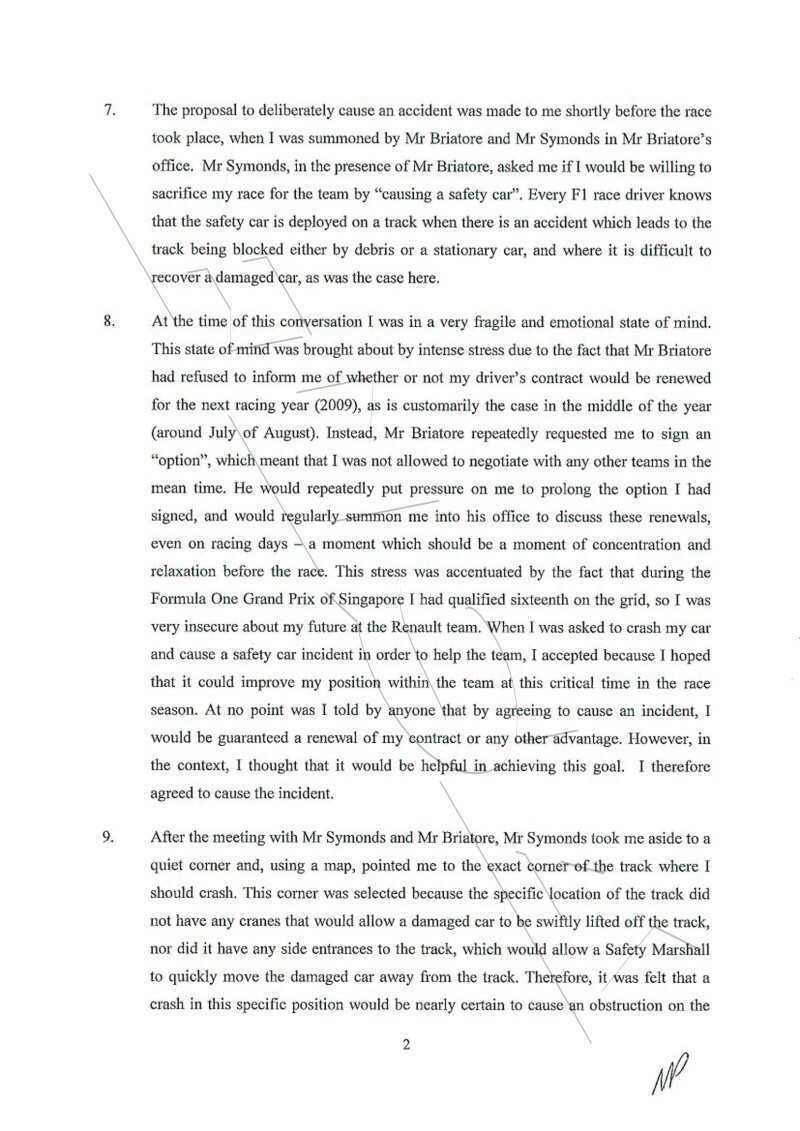 7. The proposal to deliberately cause an accident was made to me shortly before the race took place, when I was summoned by Mr Briatore and Mr Symonds in Mr Briatore's office. Mr Symonds, in the presence of Mr Briatore, asked me if I would be willing to sacrifice my race for the team by "causing a safety car". Every F1 race driver knows that the safety car is deployed on a track when there is an accident which leads to the track being blocked either by debris or a stationary car, and where it is difficult to recover a damaged car, as was the case here.

8. At the time of this conversation I was in a very fragile and emotional state of mind. This state of mind was brought about by intense stress due to the fact that Mr Briatore had refused to inform me of whether or not my driver's contract would be renewed for the next racing year (2009), as is customarily the case in the middle of the year (around July of August). Instead, Mr Briatore repeatedly requested me to sign an "option", which meant that I was not allowed to negotiate with any other teams in the mean time. He would repeatedly put pressure on me to prolong the option I had signed, and would regularly summon me into his office to discuss these renewals, even on racing days – a moment which should be a moment of concentration and relaxation before the race. This stress was accentuated by the fact that during the Formula One Grand Prix of Singapore I had qualified sixteenth on the grid, so I was very insecure about my future at the Renault team. When I was asked to crash my car and cause a safety car incident in order to help the team, I accepted because I hoped that it could improve my position within the team at this critical time in the race season. At no point was I told by anyone that by agreeing to cause an incident, I would be guaranteed a renewal of my contract or any other advantage. However, in the context, I thought that it would be helpful in achieving this goal. I therefore agreed to cause the incident.

9. After the meeting with Mr Symonds and Mr Briatore, Mr Symonds took me aside to a quiet corner and, using a map, pointed me to the exact corner of the track where I should crash. This corner was selected because the specific location of the track did not have any cranes that would allow a damaged car to be swiftly lifted off the track, nor did it have any side entrances to the track, which would allow a Safety Marshall to quickly move the damaged car away from the track. Therefore, it was felt that a crash in this specific position would be nearly certain to cause an obstruction on the

2

NP